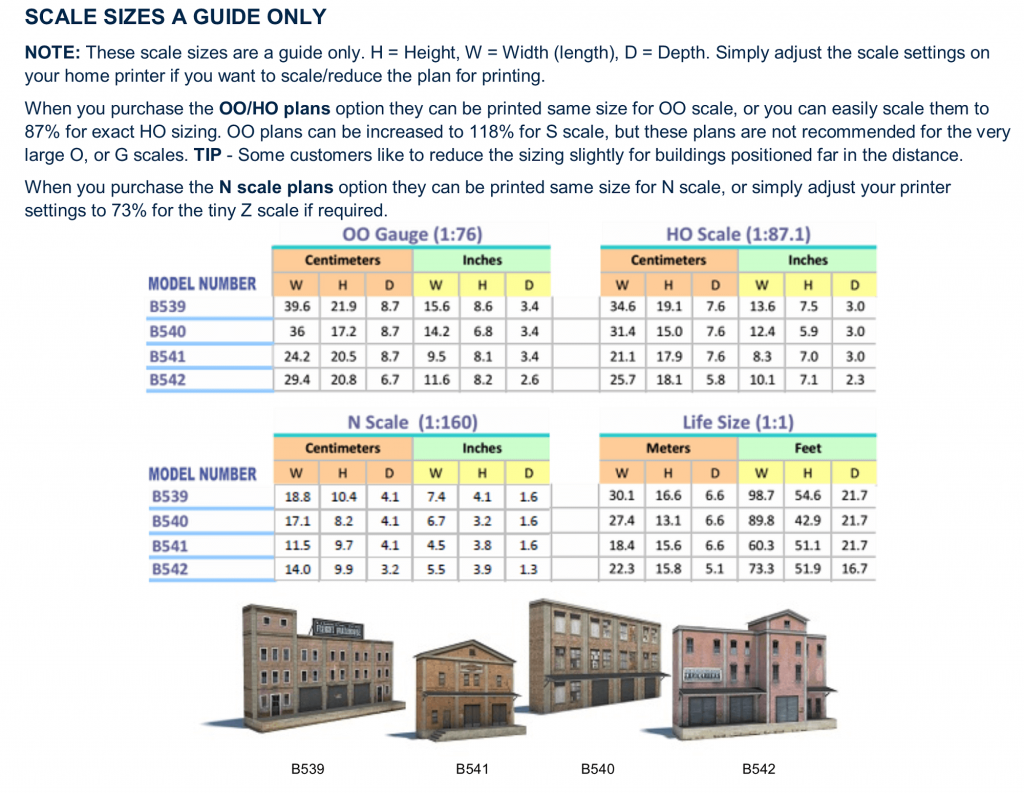 SCALE SIZES A GUIDE ONLY

NOTE: These scale sizes are a guide only. H = Height, W = Width (length), D = Depth. Simply adjust the scale settings on your home printer if you want to scale/reduce the plan for printing.

When you purchase the OO/HO plans option they can be printed same size for OO scale, or you can easily scale them to 87% for exact HO sizing. OO plans can be increased to 118% for S scale, but these plans are not recommended for the very large O, or G scales. TIP - Some customers like to reduce the sizing slightly for buildings positioned far in the distance.

When you purchase the N scale plans option they can be printed same size for N scale, or simply adjust your printer settings to 73% for the tiny Z scale if required.

OO Gauge (1:76)

| MODEL NUMBER | Centimeters W | Centimeters H | Centimeters D | Inches W | Inches H | Inches D |
|---|---|---|---|---|---|---|
| B539 | 39.6 | 21.9 | 8.7 | 15.6 | 8.6 | 3.4 |
| B540 | 36 | 17.2 | 8.7 | 14.2 | 6.8 | 3.4 |
| B541 | 24.2 | 20.5 | 8.7 | 9.5 | 8.1 | 3.4 |
| B542 | 29.4 | 20.8 | 6.7 | 11.6 | 8.2 | 2.6 |

HO Scale (1:87.1)

| Centimeters W | Centimeters H | Centimeters D | Inches W | Inches H | Inches D |
|---|---|---|---|---|---|
| 34.6 | 19.1 | 7.6 | 13.6 | 7.5 | 3.0 |
| 31.4 | 15.0 | 7.6 | 12.4 | 5.9 | 3.0 |
| 21.1 | 17.9 | 7.6 | 8.3 | 7.0 | 3.0 |
| 25.7 | 18.1 | 5.8 | 10.1 | 7.1 | 2.3 |

N Scale (1:160)

| MODEL NUMBER | Centimeters W | Centimeters H | Centimeters D | Inches W | Inches H | Inches D |
|---|---|---|---|---|---|---|
| B539 | 18.8 | 10.4 | 4.1 | 7.4 | 4.1 | 1.6 |
| B540 | 17.1 | 8.2 | 4.1 | 6.7 | 3.2 | 1.6 |
| B541 | 11.5 | 9.7 | 4.1 | 4.5 | 3.8 | 1.6 |
| B542 | 14.0 | 9.9 | 3.2 | 5.5 | 3.9 | 1.3 |

Life Size (1:1)

| Meters W | Meters H | Meters D | Feet W | Feet H | Feet D |
|---|---|---|---|---|---|
| 30.1 | 16.6 | 6.6 | 98.7 | 54.6 | 21.7 |
| 27.4 | 13.1 | 6.6 | 89.8 | 42.9 | 21.7 |
| 18.4 | 15.6 | 6.6 | 60.3 | 51.1 | 21.7 |
| 22.3 | 15.8 | 5.1 | 73.3 | 51.9 | 16.7 |

B539 B541 B540 B542